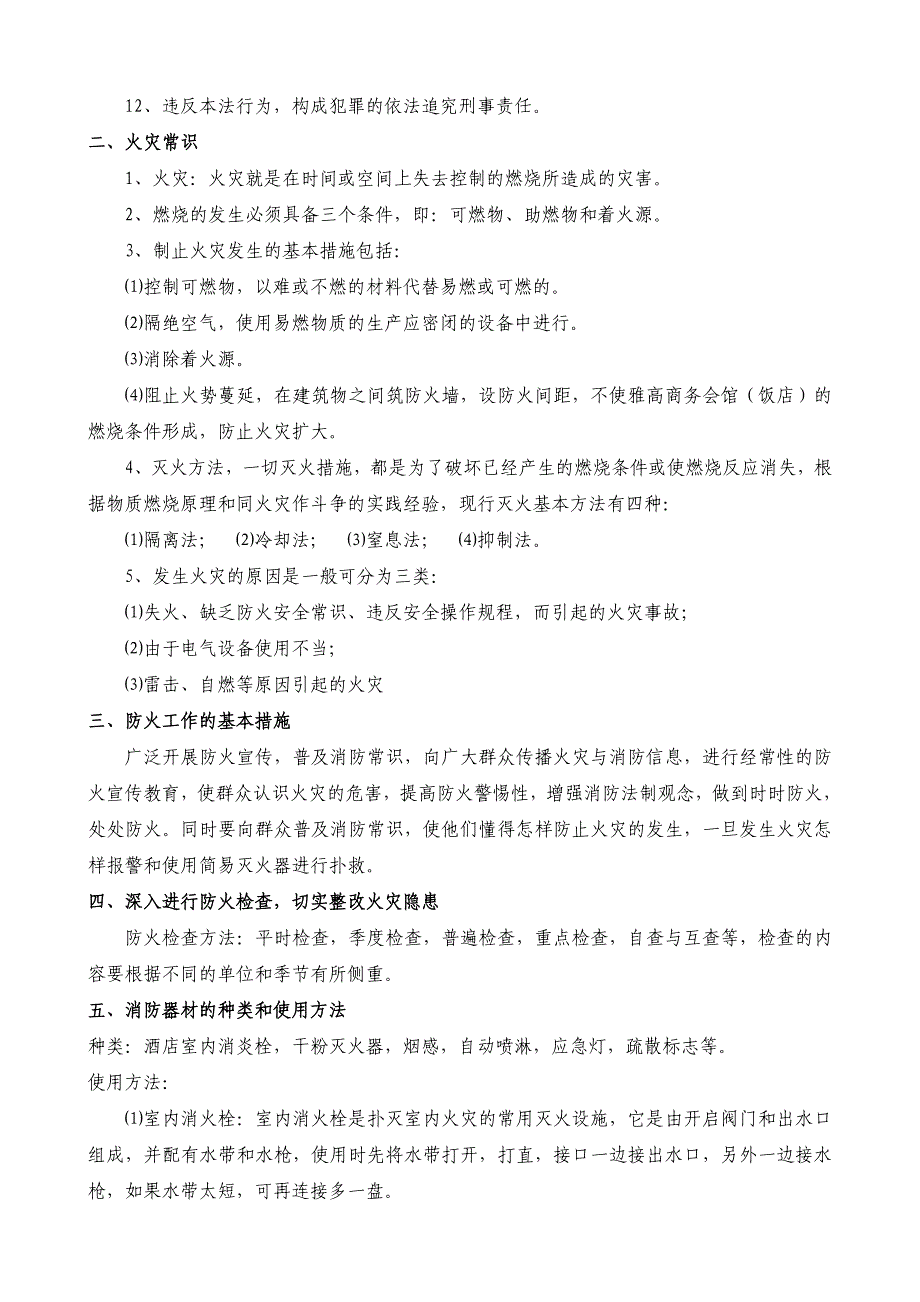 12、违反本法行为，构成犯罪的依法追究刑事责任。

二、火灾常识

1、火灾：火灾就是在时间或空间上失去控制的燃烧所造成的灾害。

2、燃烧的发生必须具备三个条件，即：可燃物、助燃物和着火源。

3、制止火灾发生的基本措施包括：

⑴控制可燃物，以难或不燃的材料代替易燃或可燃的。

⑵隔绝空气，使用易燃物质的生产应密闭的设备中进行。

⑶消除着火源。

⑷阻止火势蔓延，在建筑物之间筑防火墙，设防火间距，不使雅高商务会馆（饭店）的燃烧条件形成，防止火灾扩大。

4、灭火方法，一切灭火措施，都是为了破坏已经产生的燃烧条件或使燃烧反应消失，根据物质燃烧原理和同火灾作斗争的实践经验，现行灭火基本方法有四种：

⑴隔离法；　⑵冷却法；　⑶窒息法；　⑷抑制法。

5、发生火灾的原因是一般可分为三类：

⑴失火、缺乏防火安全常识、违反安全操作规程，而引起的火灾事故；

⑵由于电气设备使用不当；

⑶雷击、自燃等原因引起的火灾

三、防火工作的基本措施

广泛开展防火宣传，普及消防常识，向广大群众传播火灾与消防信息，进行经常性的防火宣传教育，使群众认识火灾的危害，提高防火警惕性，增强消防法制观念，做到时时防火，处处防火。同时要向群众普及消防常识，使他们懂得怎样防止火灾的发生，一旦发生火灾怎样报警和使用简易灭火器进行扑救。

四、深入进行防火检查，切实整改火灾隐患

防火检查方法：平时检查，季度检查，普遍检查，重点检查，自查与互查等，检查的内容要根据不同的单位和季节有所侧重。

五、消防器材的种类和使用方法

种类：酒店室内消炎栓，干粉灭火器，烟感，自动喷淋，应急灯，疏散标志等。

使用方法：

⑴室内消火栓：室内消火栓是扑灭室内火灾的常用灭火设施，它是由开启阀门和出水口组成，并配有水带和水枪，使用时先将水带打开，打直，接口一边接出水口，另外一边接水枪，如果水带太短，可再连接多一盘。